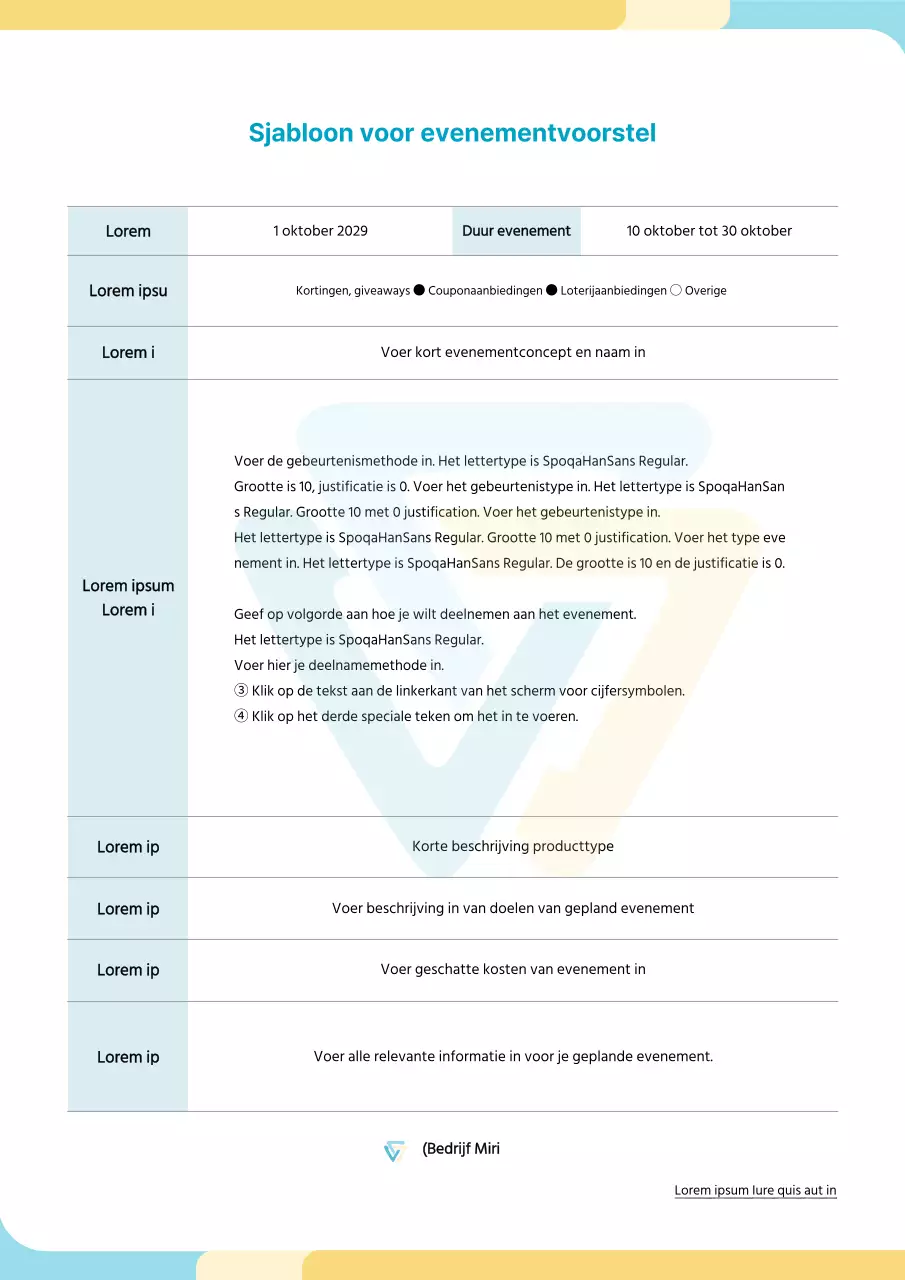 Sjabloon voor evenementvoorstel

| Lorem | 1 oktober 2029 | Duur evenement | 10 oktober tot 30 oktober |
|---|---|---|---|
| Lorem ipsu | Kortingen, giveaways ● Couponaanbiedingen ● Loterijaanbiedingen ○ Overige | | |
| Lorem i | Voer kort evenementconcept en naam in | | |
| Lorem ipsum Lorem i | Voer de gebeurtenismethode in. Het lettertype is SpoqaHanSans Regular. Grootte is 10, justificatie is 0. Voer het gebeurtenistype in. Het lettertype is SpoqaHanSans Regular. Grootte 10 met 0 justification. Voer het gebeurtenistype in. Het lettertype is SpoqaHanSans Regular. Grootte 10 met 0 justification. Voer het type evenement in. Het lettertype is SpoqaHanSans Regular. De grootte is 10 en de justificatie is 0. Geef op volgorde aan hoe je wilt deelnemen aan het evenement. Het lettertype is SpoqaHanSans Regular. Voer hier je deelnamemethode in. ③ Klik op de tekst aan de linkerkant van het scherm voor cijfersymbolen. ④ Klik op het derde speciale teken om het in te voeren. | | |
| Lorem ip | Korte beschrijving producttype | | |
| Lorem ip | Voer beschrijving in van doelen van gepland evenement | | |
| Lorem ip | Voer geschatte kosten van evenement in | | |
| Lorem ip | Voer alle relevante informatie in voor je geplande evenement. | | |

(Bedrijf Miri

Lorem ipsum lure quis aut in